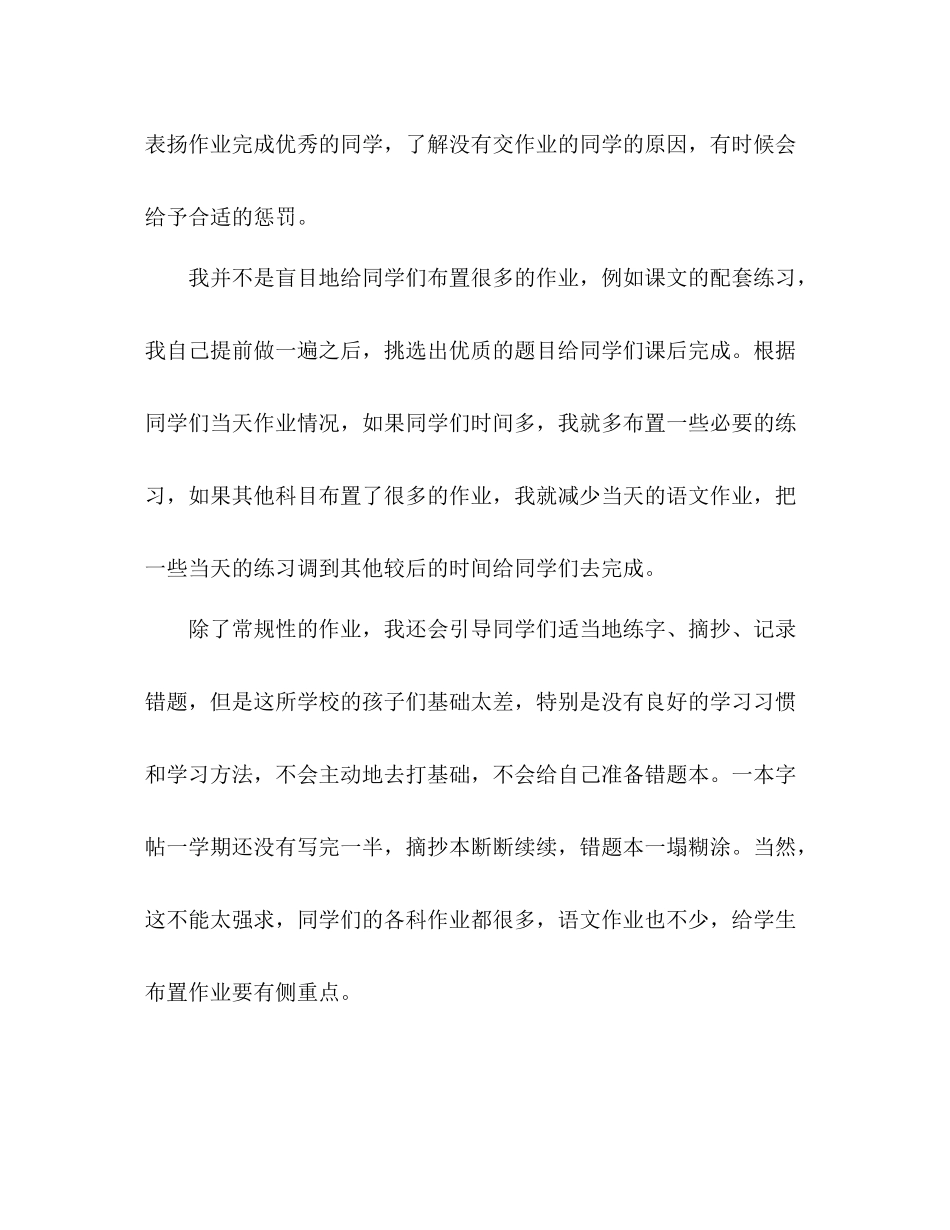 表扬作业完成优秀的同学，了解没有交作业的同学的原因，有时候会给予合适的惩罚。

我并不是盲目地给同学们布置很多的作业，例如课文的配套练习，我自己提前做一遍之后，挑选出优质的题目给同学们课后完成。根据同学们当天作业情况，如果同学们时间多，我就多布置一些必要的练习，如果其他科目布置了很多的作业，我就减少当天的语文作业，把一些当天的练习调到其他较后的时间给同学们去完成。

除了常规性的作业，我还会引导同学们适当地练字、摘抄、记录错题，但是这所学校的孩子们基础太差，特别是没有良好的学习习惯和学习方法，不会主动地去打基础，不会给自己准备错题本。一本字帖一学期还没有写完一半，摘抄本断断续续，错题本一塌糊涂。当然，这不能太强求，同学们的各科作业都很多，语文作业也不少，给学生布置作业要有侧重点。